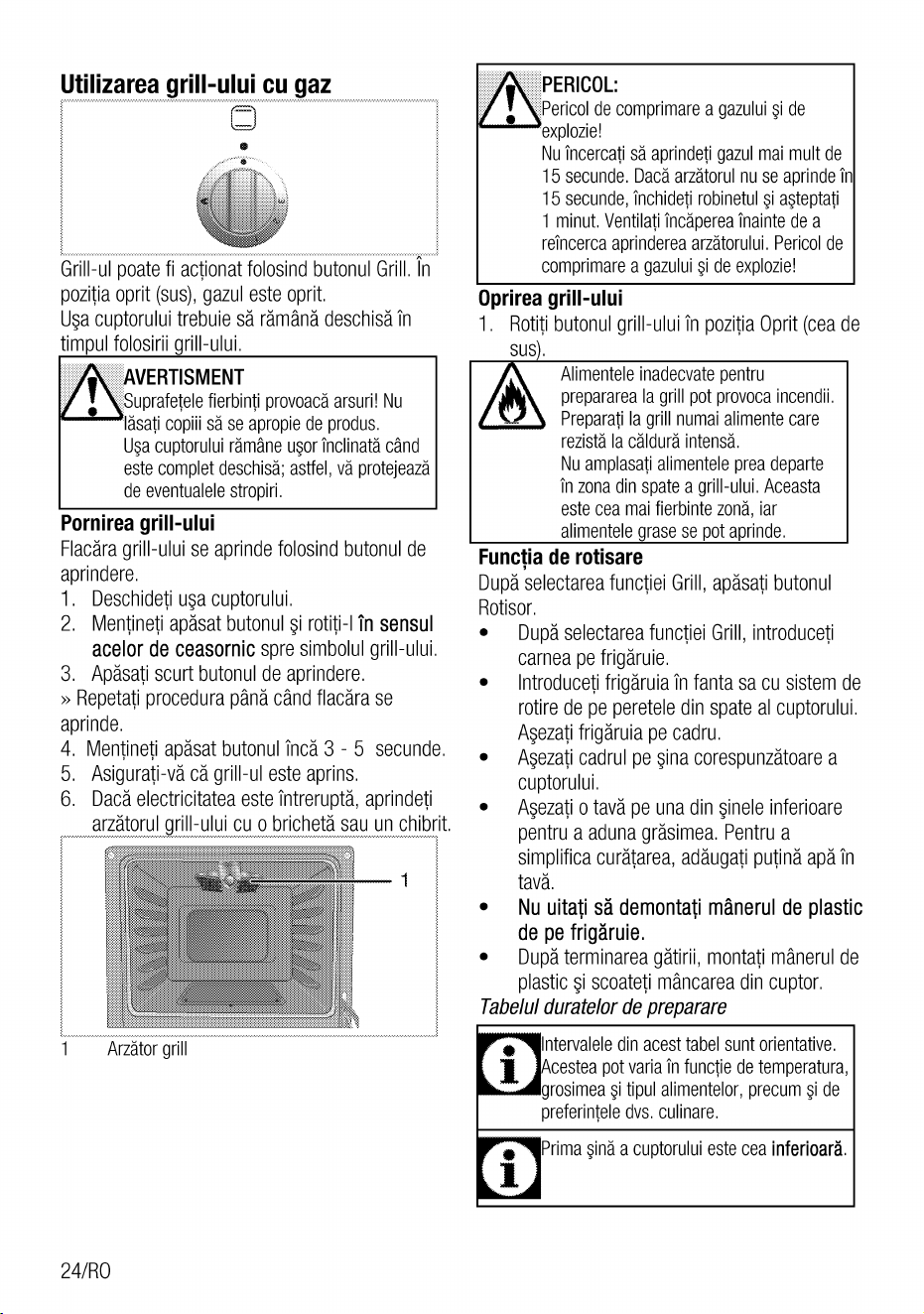 Utilizarea grill-ului cu gaz

Grill-ul poate fi acționat folosind butonul Grill. În poziția oprit (sus), gazul este oprit.
Ușa cuptorului trebuie să rămână deschisă în timpul folosirii grill-ului.

AVERTISMENT
Suprafețele fierbinți provoacă arsuri! Nu lăsați copiii să se apropie de produs.
Ușa cuptorului rămâne ușor înclinată când este complet deschisă; astfel, vă protejează de eventualele stropiri.

Pornirea grill-ului
Flacăra grill-ului se aprinde folosind butonul de aprindere.
1. Deschideți ușa cuptorului.
2. Mențineți apăsat butonul și rotiți-l în sensul acelor de ceasornic spre simbolul grill-ului.
3. Apăsați scurt butonul de aprindere.
» Repetați procedura până când flacăra se aprinde.
4. Mențineți apăsat butonul încă 3 - 5 secunde.
5. Asigurați-vă că grill-ul este aprins.
6. Dacă electricitatea este întreruptă, aprindeți arzătorul grill-ului cu o brichetă sau un chibrit.

1

1 Arzător grill

PERICOL:
Pericol de comprimare a gazului și de explozie!
Nu încercați să aprindeți gazul mai mult de 15 secunde. Dacă arzătorul nu se aprinde în 15 secunde, închideți robinetul și așteptați 1 minut. Ventilați încăperea înainte de a reîncerca aprinderea arzătorului. Pericol de comprimare a gazului și de explozie!

Oprirea grill-ului
1. Rotiți butonul grill-ului în poziția Oprit (cea de sus).

Alimentele inadecvate pentru prepararea la grill pot provoca incendii. Preparați la grill numai alimente care rezistă la căldură intensă.
Nu amplasați alimentele prea departe în zona din spate a grill-ului. Aceasta este cea mai fierbinte zonă, iar alimentele grase se pot aprinde.

Funcția de rotisare
După selectarea funcției Grill, apăsați butonul Rotisor.
• După selectarea funcției Grill, introduceți carnea pe frigăruie.
• Introduceți frigăruia în fanta sa cu sistem de rotire de pe peretele din spate al cuptorului. Așezați frigăruia pe cadru.
• Așezați cadrul pe șina corespunzătoare a cuptorului.
• Așezați o tavă pe una din șinele inferioare pentru a aduna grăsimea. Pentru a simplifica curățarea, adăugați puțină apă în tavă.
• Nu uitați să demontați mânerul de plastic de pe frigăruie.
• După terminarea gătirii, montați mânerul de plastic și scoateți mâncarea din cuptor.

Tabelul duratelor de preparare

Intervalele din acest tabel sunt orientative. Acestea pot varia în funcție de temperatura, grosimea și tipul alimentelor, precum și de preferințele dvs. culinare.

Prima șină a cuptorului este cea inferioară.

24/RO